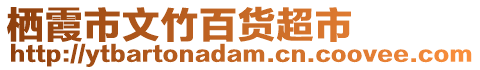 栖霞市文竹百货超市
http://ytbartonadam.cn.coovee.com